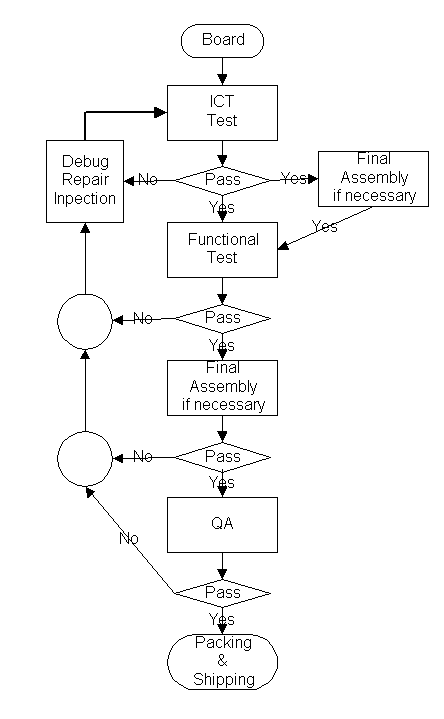 Board

ICT Test

Debug Repair Inpection

No

Pass

Yes

Final Assembly if necessary

Yes

Yes

Functional Test

No

Pass

Yes

Final Assembly if necessary

No

Pass

Yes

QA

No

Pass

Yes

Packing & Shipping